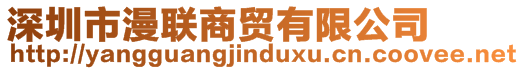 深圳市漫联商贸有限公司
http://yangguangjinduxu.cn.coovee.net